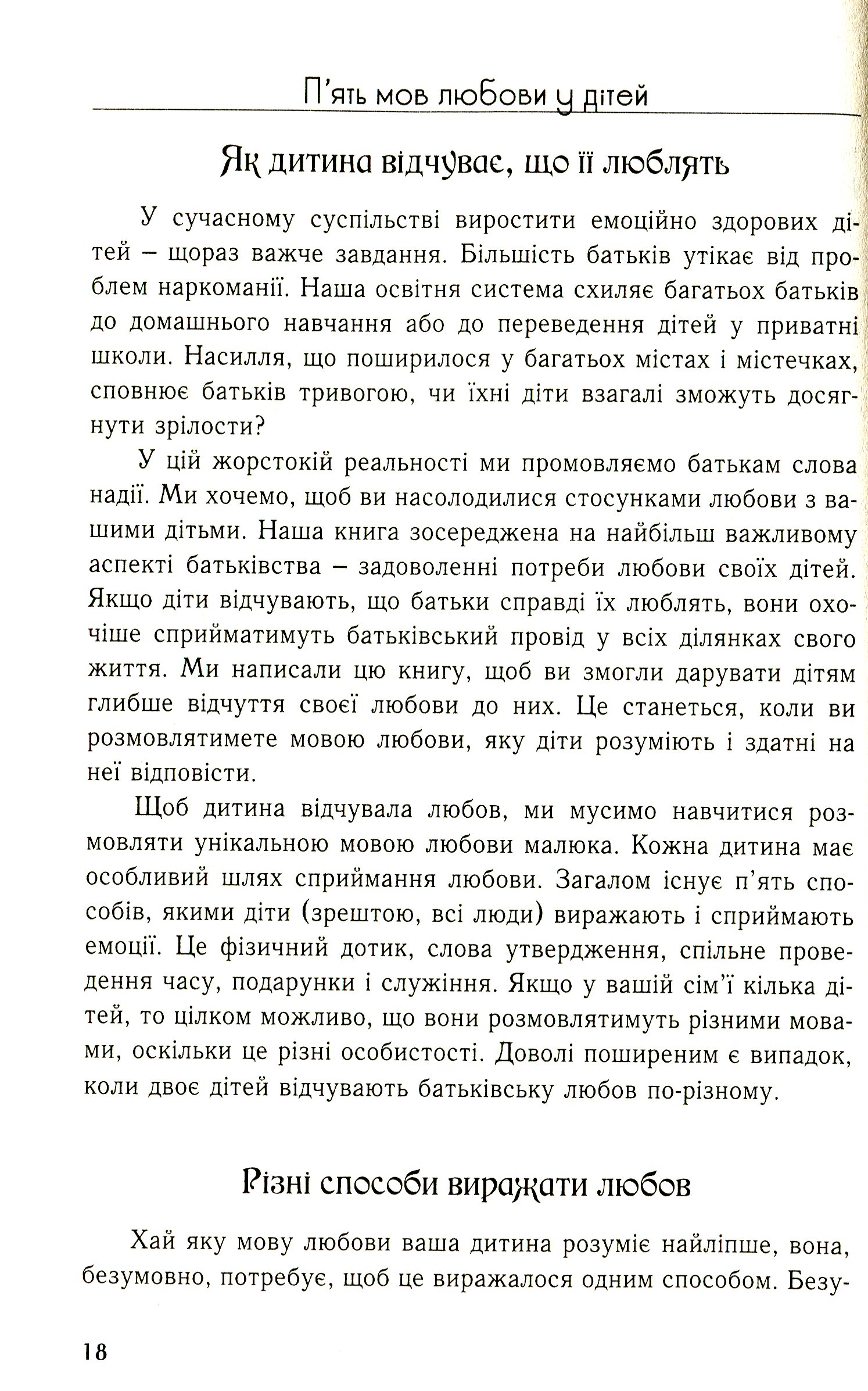 П'ять мов любови у дітей

Як дитина відчуває, що її люблять

У сучасному суспільстві виростити емоційно здорових дітей – щораз важче завдання. Більшість батьків утікає від проблем наркоманії. Наша освітня система схиляє багатьох батьків до домашнього навчання або до переведення дітей у приватні школи. Насилля, що поширилося у багатьох містах і містечках, сповнює батьків тривогою, чи їхні діти взагалі зможуть досягнути зрілости?

У цій жорстокій реальності ми промовляємо батькам слова надії. Ми хочемо, щоб ви насолодилися стосунками любови з вашими дітьми. Наша книга зосереджена на найбільш важливому аспекті батьківства – задоволенні потреби любови своїх дітей. Якщо діти відчувають, що батьки справді їх люблять, вони охочіше сприйматимуть батьківський провід у всіх ділянках свого життя. Ми написали цю книгу, щоб ви змогли дарувати дітям глибше відчуття своєї любови до них. Це станеться, коли ви розмовлятимете мовою любови, яку діти розуміють і здатні на неї відповісти.

Щоб дитина відчувала любов, ми мусимо навчитися розмовляти унікальною мовою любови малюка. Кожна дитина має особливий шлях сприймання любови. Загалом існує п'ять способів, якими діти (зрештою, всі люди) виражають і сприймають емоції. Це фізичний дотик, слова утвердження, спільне проведення часу, подарунки і служіння. Якщо у вашій сім'ї кілька дітей, то цілком можливо, що вони розмовлятимуть різними мовами, оскільки це різні особистості. Доволі поширеним є випадок, коли двоє дітей відчувають батьківську любов по-різному.

Різні способи виражати любов

Хай яку мову любови ваша дитина розуміє найліпше, вона, безумовно, потребує, щоб це виражалося одним способом. Безу-

18